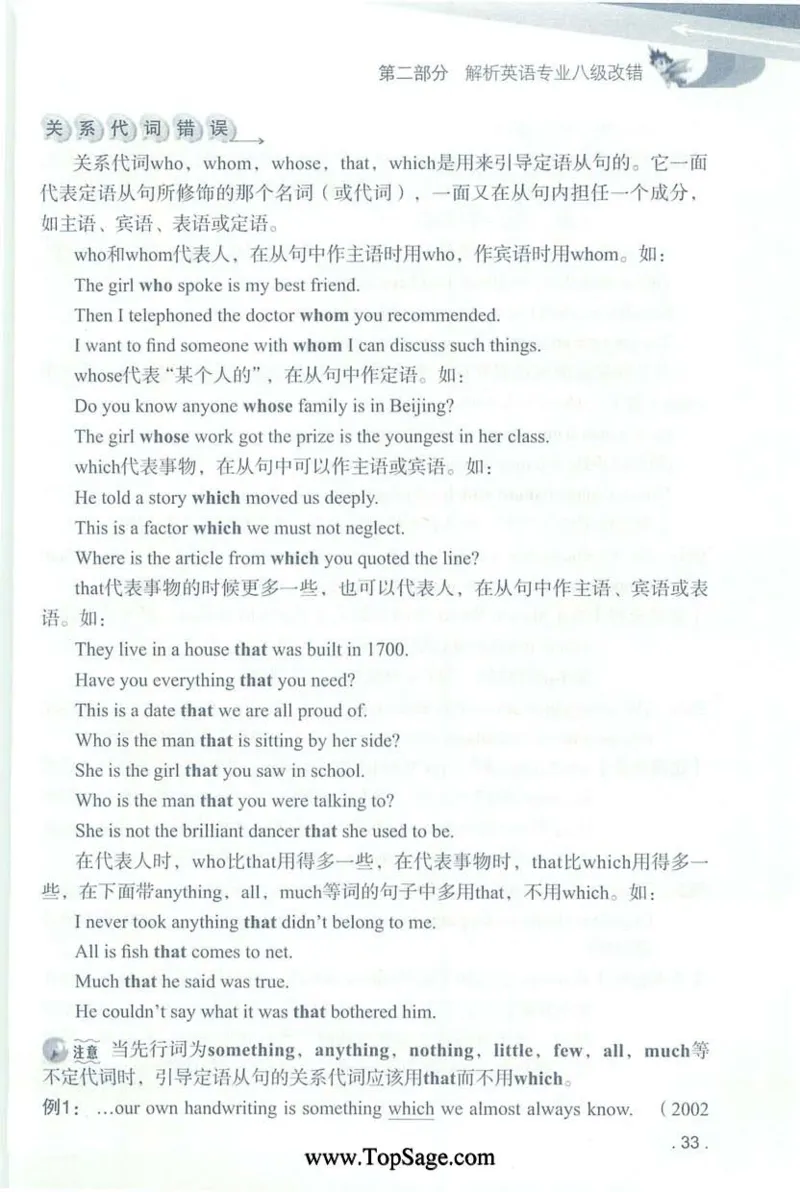 第二部分　解析英语专业八级改错

关系代词错误

关系代词who，whom，whose，that，which是用来引导定语从句的。它一面代表定语从句所修饰的那个名词（或代词），一面又在从句内担任一个成分，如主语、宾语、表语或定语。

who和whom代表人，在从句中作主语时用who，作宾语时用whom。如：

The girl who spoke is my best friend.

Then I telephoned the doctor whom you recommended.

I want to find someone with whom I can discuss such things.

whose代表“某个人的”，在从句中作定语。如：

Do you know anyone whose family is in Beijing?

The girl whose work got the prize is the youngest in her class.

which代表事物，在从句中可以作主语或宾语。如：

He told a story which moved us deeply.

This is a factor which we must not neglect.

Where is the article from which you quoted the line?

that代表事物的时候更多一些，也可以代表人，在从句中作主语、宾语或表语。如：

They live in a house that was built in 1700.

Have you everything that you need?

This is a date that we are all proud of.

Who is the man that is sitting by her side?

She is the girl that you saw in school.

Who is the man that you were talking to?

She is not the brilliant dancer that she used to be.

在代表人时，who比that用得多一些，在代表事物时，that比which用得多一些，在下面带anything，all，much等词的句子中多用that，不用which。如：

I never took anything that didn't belong to me.

All is fish that comes to net.

Much that he said was true.

He couldn't say what it was that bothered him.

注意　当先行词为something，anything，nothing，little，few，all，much等不定代词时，引导定语从句的关系代词应该用that而不用which。

例1：...our own handwriting is something which we almost always know.　(2002

. 33 .

www.TopSage.com